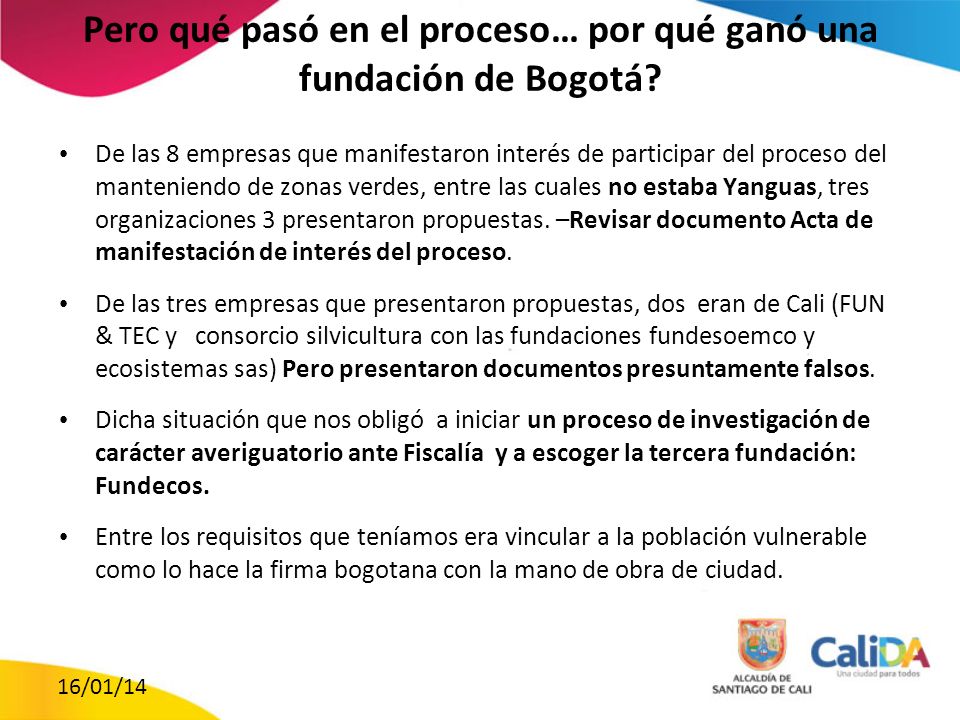 Pero qué pasó en el proceso… por qué ganó una fundación de Bogotá?

• De las 8 empresas que manifestaron interés de participar del proceso del manteniendo de zonas verdes, entre las cuales no estaba Yanguas, tres organizaciones 3 presentaron propuestas. –Revisar documento Acta de manifestación de interés del proceso.

• De las tres empresas que presentaron propuestas, dos eran de Cali (FUN & TEC y consorcio silvicultura con las fundaciones fundesoemco y ecosistemas sas) Pero presentaron documentos presuntamente falsos.

• Dicha situación que nos obligó a iniciar un proceso de investigación de carácter averiguatorio ante Fiscalía y a escoger la tercera fundación: Fundecos.

• Entre los requisitos que teníamos era vincular a la población vulnerable como lo hace la firma bogotana con la mano de obra de ciudad.

16/01/14

ALCALDÍA DE SANTIAGO DE CALI

CaliDA
Una ciudad para todos